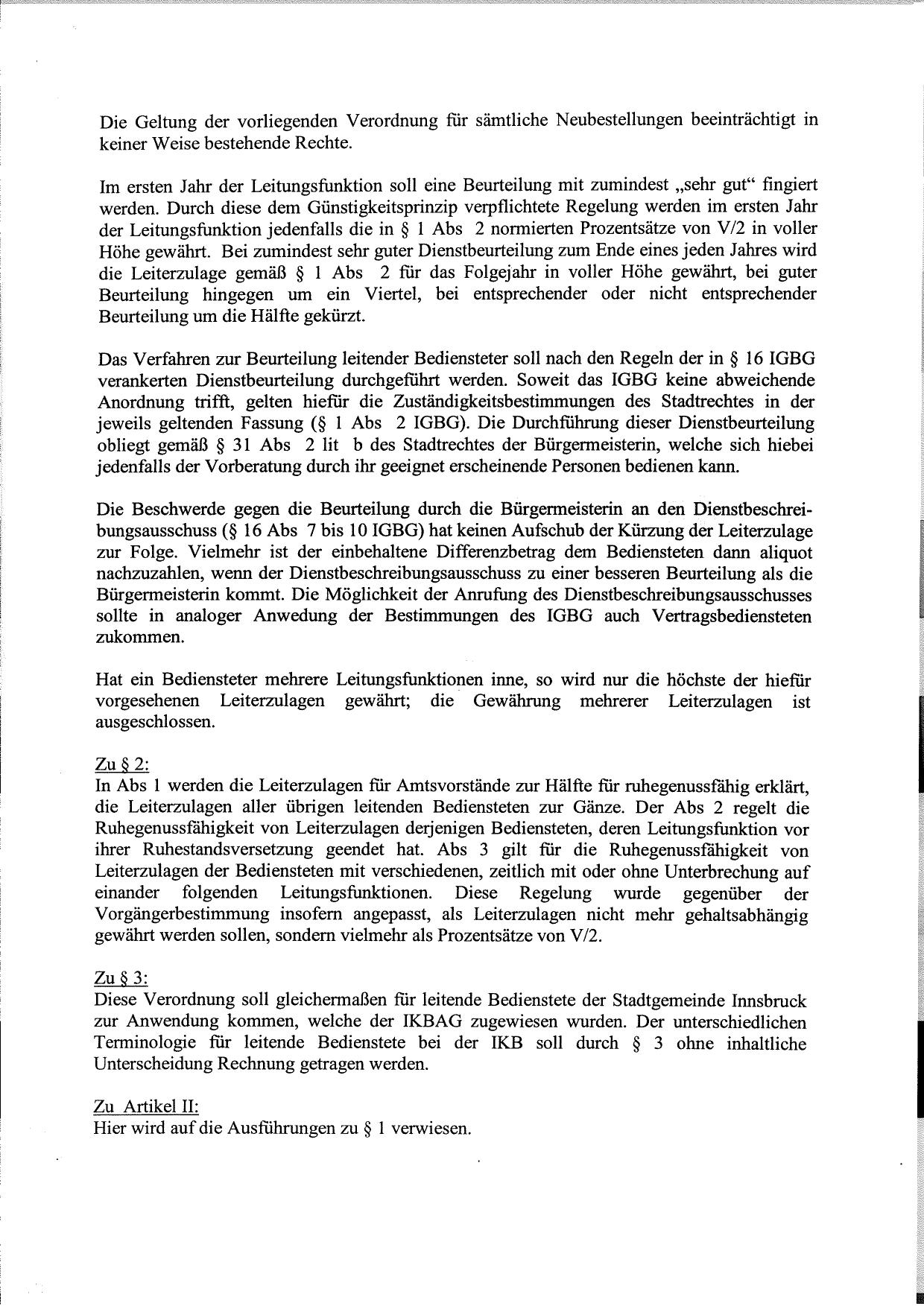 Die Geltung der vorliegenden Verordnung für sämtliche Neubestellungen beeinträchtigt in keiner Weise bestehende Rechte.

Im ersten Jahr der Leitungsfunktion soll eine Beurteilung mit zumindest „sehr gut“ fingiert werden. Durch diese dem Günstigkeitsprinzip verpflichtete Regelung werden im ersten Jahr der Leitungsfunktion jedenfalls die in § 1 Abs 2 normierten Prozentsätze von V/2 in voller Höhe gewährt. Bei zumindest sehr guter Dienstbeurteilung zum Ende eines jeden Jahres wird die Leiterzulage gemäß § 1 Abs 2 für das Folgejahr in voller Höhe gewährt, bei guter Beurteilung hingegen um ein Viertel, bei entsprechender oder nicht entsprechender Beurteilung um die Hälfte gekürzt.

Das Verfahren zur Beurteilung leitender Bediensteter soll nach den Regeln der in § 16 IGBG verankerten Dienstbeurteilung durchgeführt werden. Soweit das IGBG keine abweichende Anordnung trifft, gelten hiefür die Zuständigkeitsbestimmungen des Stadtrechtes in der jeweils geltenden Fassung (§ 1 Abs 2 IGBG). Die Durchführung dieser Dienstbeurteilung obliegt gemäß § 31 Abs 2 lit b des Stadtrechtes der Bürgermeisterin, welche sich hiebei jedenfalls der Vorberatung durch ihr geeignet erscheinende Personen bedienen kann.

Die Beschwerde gegen die Beurteilung durch die Bürgermeisterin an den Dienstbeschreibungsausschuss (§ 16 Abs 7 bis 10 IGBG) hat keinen Aufschub der Kürzung der Leiterzulage zur Folge. Vielmehr ist der einbehaltene Differenzbetrag dem Bediensteten dann aliquot nachzuzahlen, wenn der Dienstbeschreibungsausschuss zu einer besseren Beurteilung als die Bürgermeisterin kommt. Die Möglichkeit der Anrufung des Dienstbeschreibungsausschusses sollte in analoger Anwedung der Bestimmungen des IGBG auch Vertragsbediensteten zukommen.

Hat ein Bediensteter mehrere Leitungsfunktionen inne, so wird nur die höchste der hiefür vorgesehenen Leiterzulagen gewährt; die Gewährung mehrerer Leiterzulagen ist ausgeschlossen.

Zu § 2:
In Abs 1 werden die Leiterzulagen für Amtsvorstände zur Hälfte für ruhegenussfähig erklärt, die Leiterzulagen aller übrigen leitenden Bediensteten zur Gänze. Der Abs 2 regelt die Ruhegenussfähigkeit von Leiterzulagen derjenigen Bediensteten, deren Leitungsfunktion vor ihrer Ruhestandsversetzung geendet hat. Abs 3 gilt für die Ruhegenussfähigkeit von Leiterzulagen der Bediensteten mit verschiedenen, zeitlich mit oder ohne Unterbrechung auf einander folgenden Leitungsfunktionen. Diese Regelung wurde gegenüber der Vorgängerbestimmung insofern angepasst, als Leiterzulagen nicht mehr gehaltsabhängig gewährt werden sollen, sondern vielmehr als Prozentsätze von V/2.

Zu § 3:
Diese Verordnung soll gleichermaßen für leitende Bedienstete der Stadtgemeinde Innsbruck zur Anwendung kommen, welche der IKBAG zugewiesen wurden. Der unterschiedlichen Terminologie für leitende Bedienstete bei der IKB soll durch § 3 ohne inhaltliche Unterscheidung Rechnung getragen werden.

Zu Artikel II:
Hier wird auf die Ausführungen zu § 1 verwiesen.